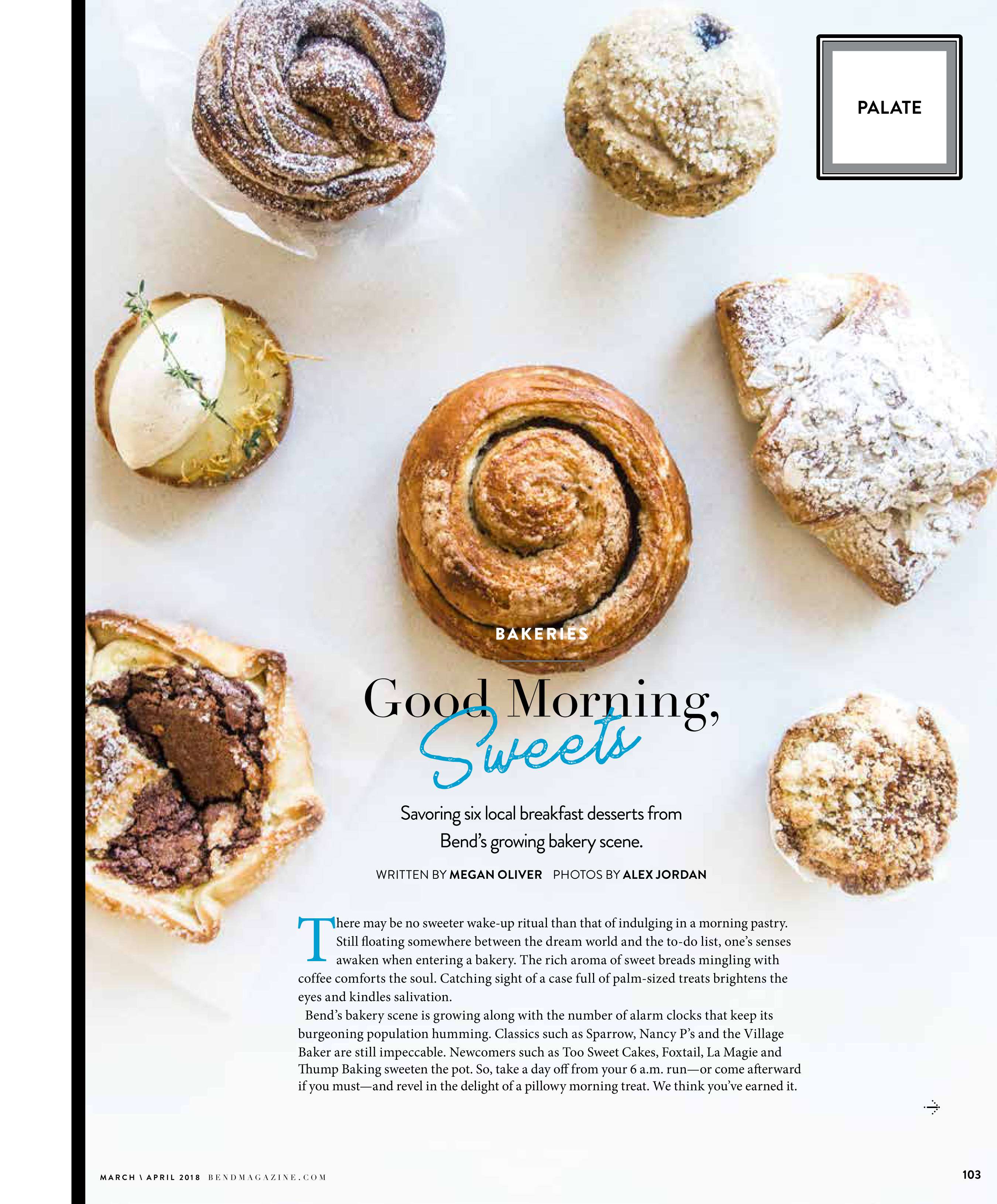 PALATE

BAKERIES

Good Morning, Sweets

Savoring six local breakfast desserts from Bend's growing bakery scene.

WRITTEN BY MEGAN OLIVER PHOTOS BY ALEX JORDAN

There may be no sweeter wake-up ritual than that of indulging in a morning pastry. Still floating somewhere between the dream world and the to-do list, one's senses awaken when entering a bakery. The rich aroma of sweet breads mingling with coffee comforts the soul. Catching sight of a case full of palm-sized treats brightens the eyes and kindles salivation.

Bend's bakery scene is growing along with the number of alarm clocks that keep its burgeoning population humming. Classics such as Sparrow, Nancy P's and the Village Baker are still impeccable. Newcomers such as Too Sweet Cakes, Foxtail, La Magie and Thump Baking sweeten the pot. So, take a day off from your 6 a.m. run—or come afterward if you must—and revel in the delight of a pillowy morning treat. We think you've earned it.

MARCH \ APRIL 2018 BENDMAGAZINE.COM

103